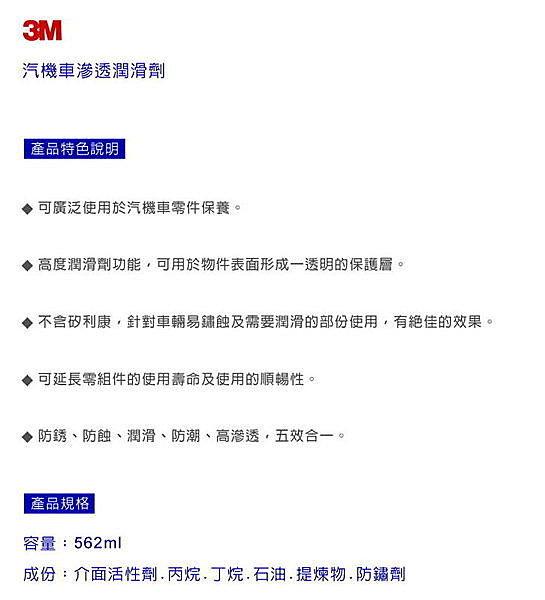 3M

汽機車滲透潤滑劑

產品特色說明

◆ 可廣泛使用於汽機車零件保養。

◆ 高度潤滑劑功能，可用於物件表面形成一透明的保護層。

◆ 不含矽利康，針對車輛易鏽蝕及需要潤滑的部份使用，有絕佳的效果。

◆ 可延長零組件的使用壽命及使用的順暢性。

◆ 防銹、防蝕、潤滑、防潮、高滲透，五效合一。

產品規格

容量：562ml

成份：介面活性劑.丙烷.丁烷.石油.提煉物.防鏽劑